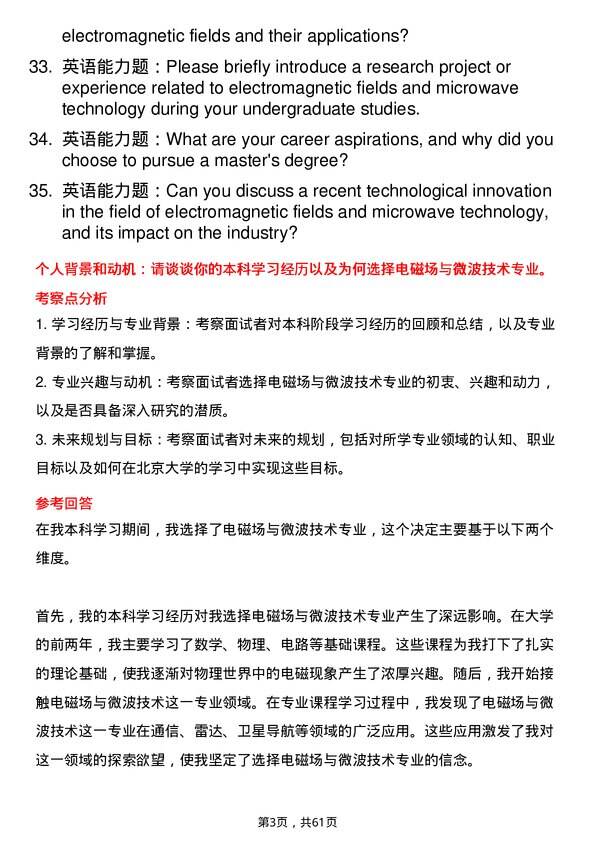 electromagnetic fields and their applications?

33. 英语能力题：Please briefly introduce a research project or experience related to electromagnetic fields and microwave technology during your undergraduate studies.

34. 英语能力题：What are your career aspirations, and why did you choose to pursue a master's degree?

35. 英语能力题：Can you discuss a recent technological innovation in the field of electromagnetic fields and microwave technology, and its impact on the industry?

个人背景和动机：请谈谈你的本科学习经历以及为何选择电磁场与微波技术专业。

考察点分析

1. 学习经历与专业背景：考察面试者对本科阶段学习经历的回顾和总结，以及专业背景的了解和掌握。

2. 专业兴趣与动机：考察面试者选择电磁场与微波技术专业的初衷、兴趣和动力，以及是否具备深入研究的潜质。

3. 未来规划与目标：考察面试者对未来的规划，包括对所学专业领域的认知、职业目标以及如何在北京大学的学习中实现这些目标。

参考回答

在我本科学习期间，我选择了电磁场与微波技术专业，这个决定主要基于以下两个维度。

首先，我的本科学习经历对我选择电磁场与微波技术专业产生了深远影响。在大学的前两年，我主要学习了数学、物理、电路等基础课程。这些课程为我打下了扎实的理论基础，使我逐渐对物理世界中的电磁现象产生了浓厚兴趣。随后，我开始接触电磁场与微波技术这一专业领域。在专业课程学习过程中，我发现了电磁场与微波技术这一专业在通信、雷达、卫星导航等领域的广泛应用。这些应用激发了我对这一领域的探索欲望，使我坚定了选择电磁场与微波技术专业的信念。

第3页，共61页